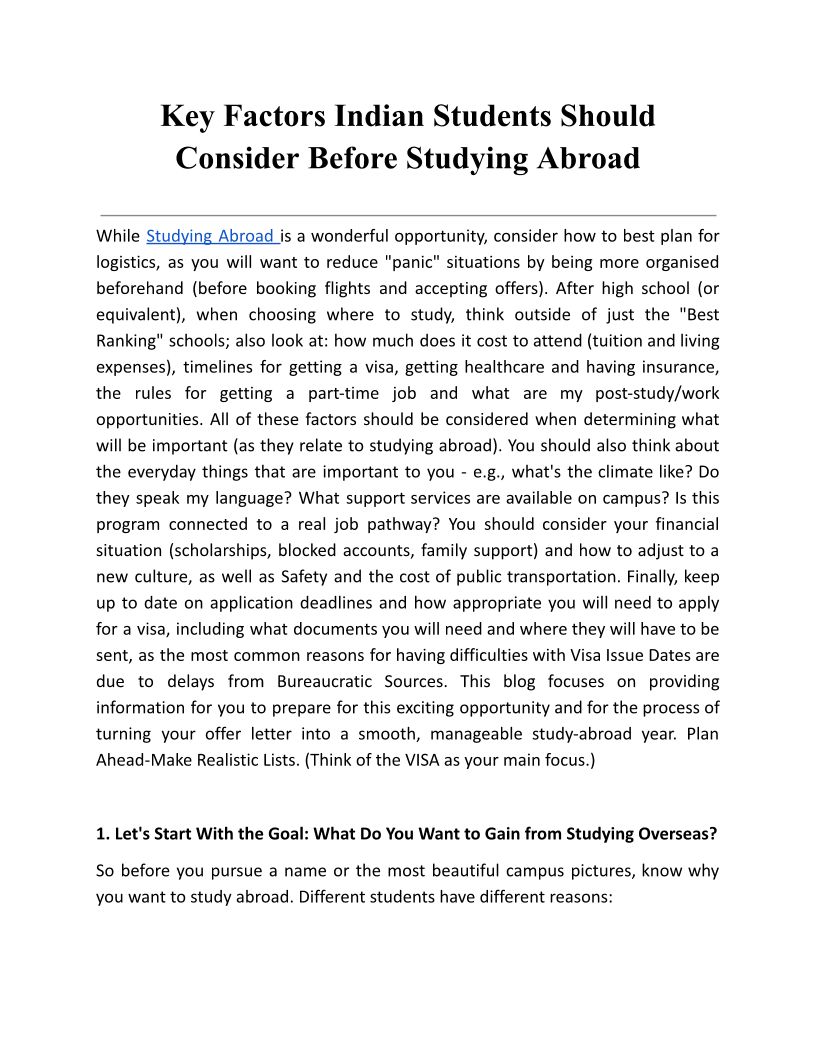 Key Factors Indian Students Should Consider Before Studying Abroad

While Studying Abroad is a wonderful opportunity, consider how to best plan for logistics, as you will want to reduce "panic" situations by being more organised beforehand (before booking flights and accepting offers). After high school (or equivalent), when choosing where to study, think outside of just the "Best Ranking" schools; also look at: how much does it cost to attend (tuition and living expenses), timelines for getting a visa, getting healthcare and having insurance, the rules for getting a part-time job and what are my post-study/work opportunities. All of these factors should be considered when determining what will be important (as they relate to studying abroad). You should also think about the everyday things that are important to you - e.g., what's the climate like? Do they speak my language? What support services are available on campus? Is this program connected to a real job pathway? You should consider your financial situation (scholarships, blocked accounts, family support) and how to adjust to a new culture, as well as Safety and the cost of public transportation. Finally, keep up to date on application deadlines and how appropriate you will need to apply for a visa, including what documents you will need and where they will have to be sent, as the most common reasons for having difficulties with Visa Issue Dates are due to delays from Bureaucratic Sources. This blog focuses on providing information for you to prepare for this exciting opportunity and for the process of turning your offer letter into a smooth, manageable study-abroad year. Plan Ahead-Make Realistic Lists. (Think of the VISA as your main focus.)

1. Let's Start With the Goal: What Do You Want to Gain from Studying Overseas?

So before you pursue a name or the most beautiful campus pictures, know why you want to study abroad. Different students have different reasons: